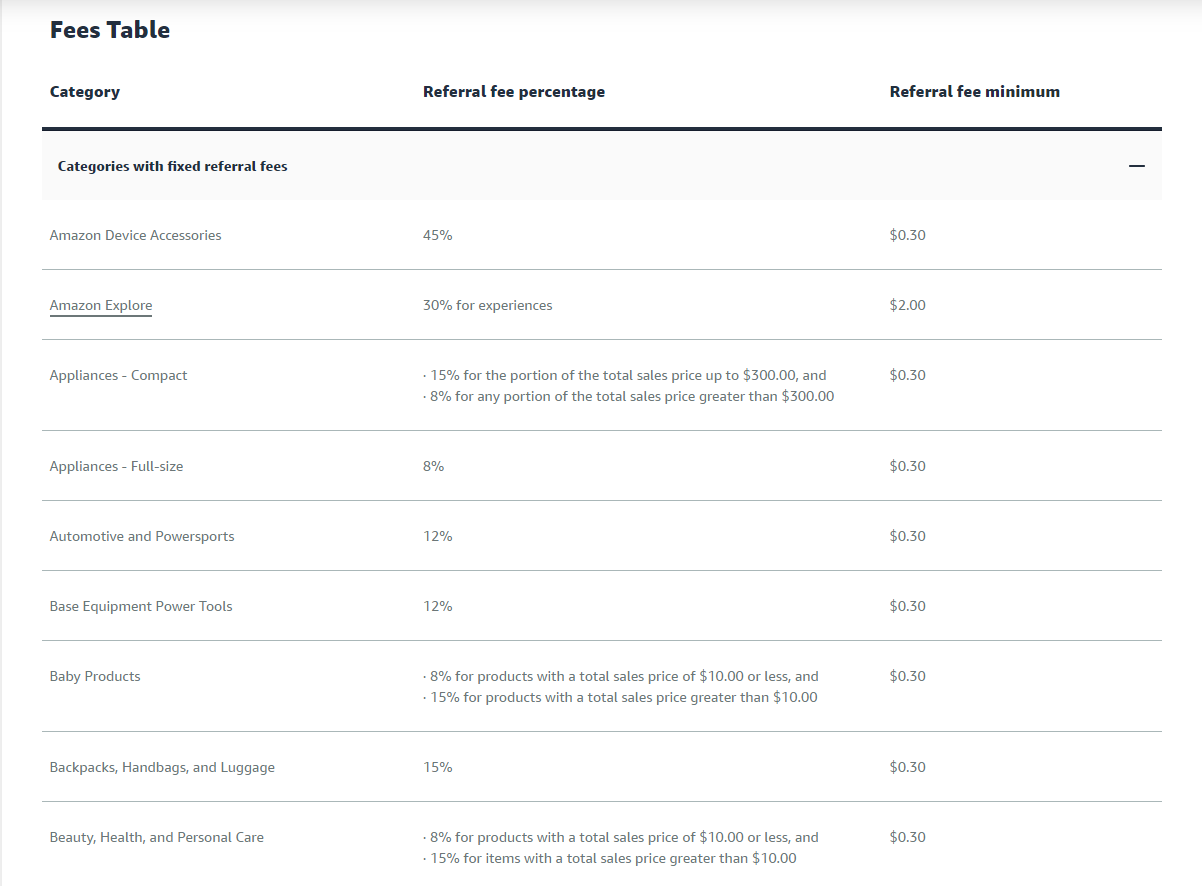 Fees Table

| Category | Referral fee percentage | Referral fee minimum |
|---|---|---|
| Categories with fixed referral fees | | — |
| Amazon Device Accessories | 45% | \$0.30 |
| Amazon Explore | 30% for experiences | \$2.00 |
| Appliances - Compact | · 15% for the portion of the total sales price up to \$300.00, and · 8% for any portion of the total sales price greater than \$300.00 | \$0.30 |
| Appliances - Full-size | 8% | \$0.30 |
| Automotive and Powersports | 12% | \$0.30 |
| Base Equipment Power Tools | 12% | \$0.30 |
| Baby Products | · 8% for products with a total sales price of \$10.00 or less, and · 15% for products with a total sales price greater than \$10.00 | \$0.30 |
| Backpacks, Handbags, and Luggage | 15% | \$0.30 |
| Beauty, Health, and Personal Care | · 8% for products with a total sales price of \$10.00 or less, and · 15% for items with a total sales price greater than \$10.00 | \$0.30 |